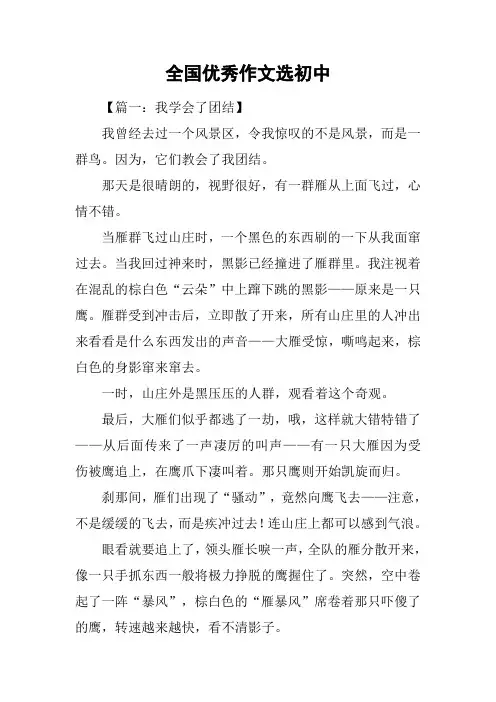 全国优秀作文选初中

【篇一：我学会了团结】

我曾经去过一个风景区，令我惊叹的不是风景，而是一群鸟。因为，它们教会了我团结。

那天是很晴朗的，视野很好，有一群雁从上面飞过，心情不错。

当雁群飞过山庄时，一个黑色的东西刷的一下从我面窜过去。当我回过神来时，黑影已经撞进了雁群里。我注视着在混乱的棕白色“云朵”中上蹿下跳的黑影——原来是一只鹰。雁群受到冲击后，立即散了开来，所有山庄里的人冲出来看看是什么东西发出的声音——大雁受惊，嘶鸣起来，棕白色的身影窜来窜去。

一时，山庄外是黑压压的人群，观看着这个奇观。

最后，大雁们似乎都逃了一劫，哦，这样就大错特错了——从后面传来了一声凄厉的叫声——有一只大雁因为受伤被鹰追上，在鹰爪下凄叫着。那只鹰则开始凯旋而归。

刹那间，雁们出现了“骚动”，竟然向鹰飞去——注意，不是缓缓的飞去，而是疾冲过去！连山庄上都可以感到气浪。

眼看就要追上了，领头雁长唳一声，全队的雁分散开来，像一只手抓东西一般将极力挣脱的鹰握住了。突然，空中卷起了一阵“暴风”，棕白色的“雁暴风”席卷着那只吓傻了的鹰，转速越来越快，看不清影子。